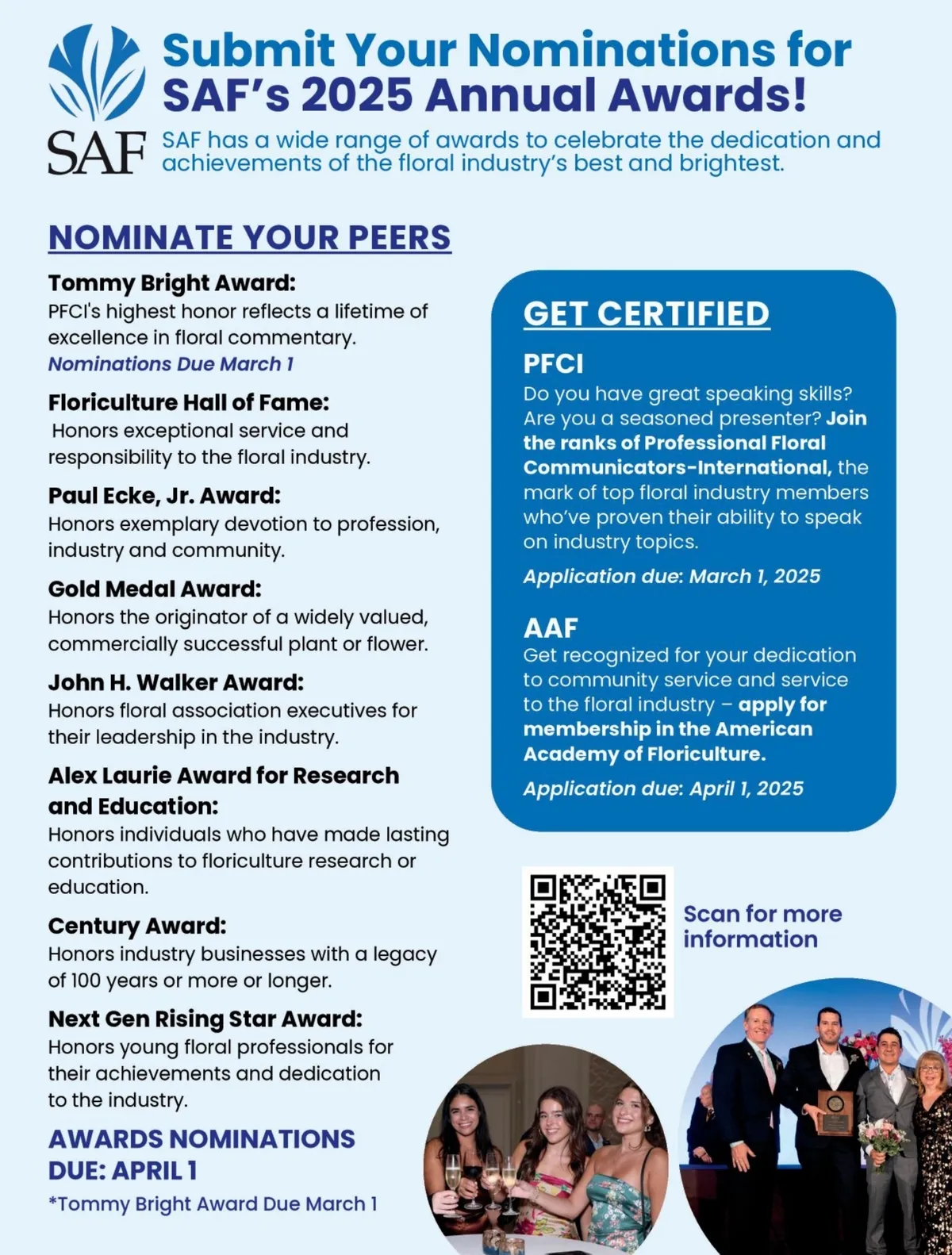 SAF

Submit Your Nominations for SAF's 2025 Annual Awards!

SAF has a wide range of awards to celebrate the dedication and achievements of the floral industry's best and brightest.

NOMINATE YOUR PEERS

Tommy Bright Award:
PFCI's highest honor reflects a lifetime of excellence in floral commentary.
Nominations Due March 1

Floriculture Hall of Fame:
Honors exceptional service and responsibility to the floral industry.

Paul Ecke, Jr. Award:
Honors exemplary devotion to profession, industry and community.

Gold Medal Award:
Honors the originator of a widely valued, commercially successful plant or flower.

John H. Walker Award:
Honors floral association executives for their leadership in the industry.

Alex Laurie Award for Research and Education:
Honors individuals who have made lasting contributions to floriculture research or education.

Century Award:
Honors industry businesses with a legacy of 100 years or more or longer.

Next Gen Rising Star Award:
Honors young floral professionals for their achievements and dedication to the industry.

AWARDS NOMINATIONS DUE: APRIL 1
*Tommy Bright Award Due March 1

GET CERTIFIED

PFCI
Do you have great speaking skills? Are you a seasoned presenter? Join the ranks of Professional Floral Communicators-International, the mark of top floral industry members who've proven their ability to speak on industry topics.
Application due: March 1, 2025

AAF
Get recognized for your dedication to community service and service to the floral industry – apply for membership in the American Academy of Floriculture.
Application due: April 1, 2025

Scan for more information